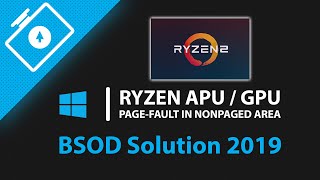 RYZEN2

RYZEN APU / GPU
PAGE-FAULT IN NONPAGED AREA

BSOD Solution 2019